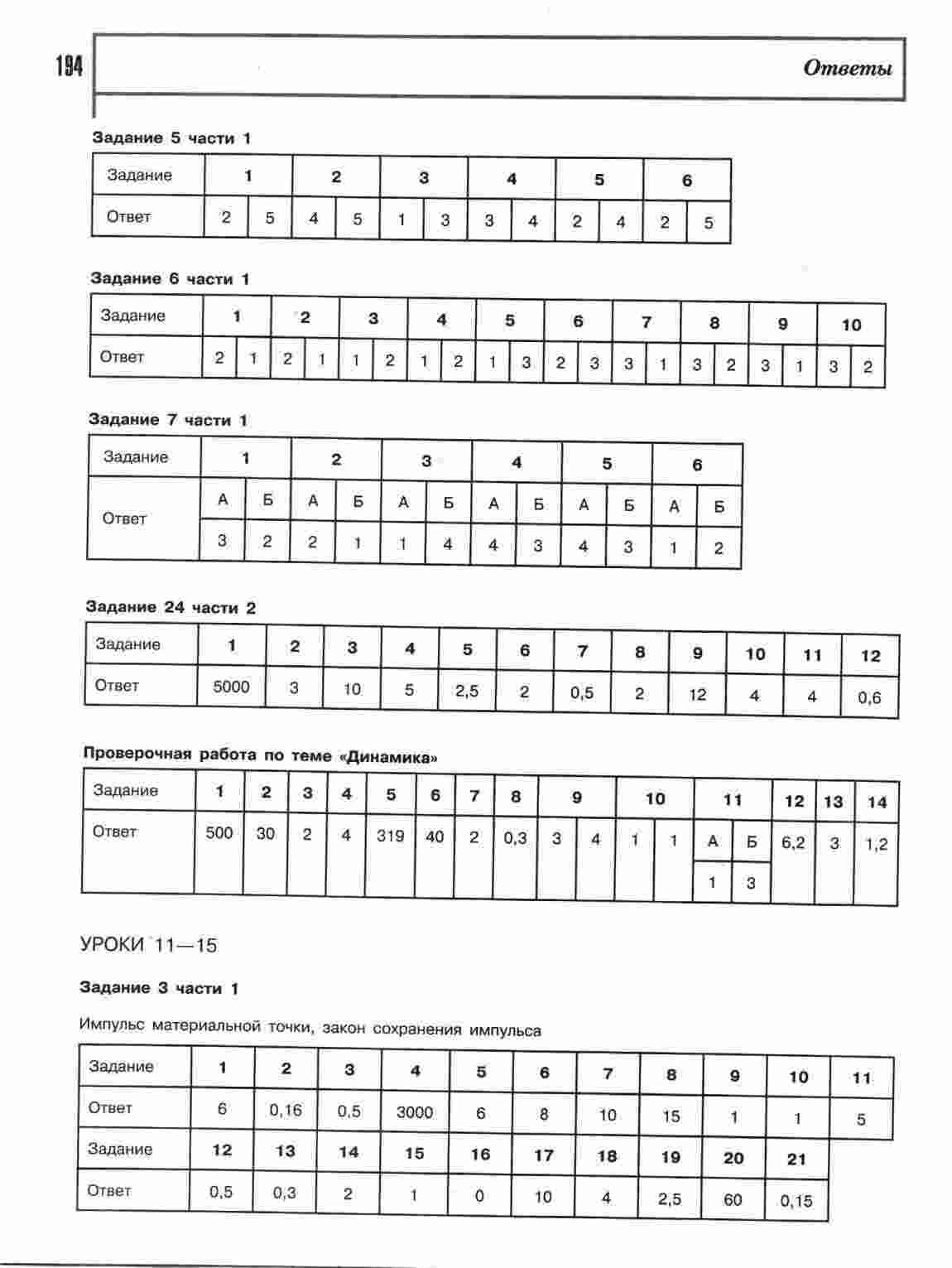 194

Ответы

Задание 5 части 1

| Задание | 1 | | 2 | | 3 | | 4 | | 5 | | 6 | |
|---|---|---|---|---|---|---|---|---|---|---|---|---|
| Ответ | 2 | 5 | 4 | 5 | 1 | 3 | 3 | 4 | 2 | 4 | 2 | 5 |

Задание 6 части 1

| Задание | 1 | | 2 | | 3 | | 4 | | 5 | | 6 | | 7 | | 8 | | 9 | | 10 | |
|---|---|---|---|---|---|---|---|---|---|---|---|---|---|---|---|---|---|---|---|---|
| Ответ | 2 | 1 | 2 | 1 | 1 | 2 | 1 | 2 | 1 | 3 | 2 | 3 | 3 | 1 | 3 | 2 | 3 | 1 | 3 | 2 |

Задание 7 части 1

| Задание | 1 | | 2 | | 3 | | 4 | | 5 | | 6 | |
|---|---|---|---|---|---|---|---|---|---|---|---|---|
| Ответ | А | Б | А | Б | А | Б | А | Б | А | Б | А | Б |
| | 3 | 2 | 2 | 1 | 1 | 4 | 4 | 3 | 4 | 3 | 1 | 2 |

Задание 24 части 2

| Задание | 1 | 2 | 3 | 4 | 5 | 6 | 7 | 8 | 9 | 10 | 11 | 12 |
|---|---|---|---|---|---|---|---|---|---|---|---|---|
| Ответ | 5000 | 3 | 10 | 5 | 2,5 | 2 | 0,5 | 2 | 12 | 4 | 4 | 0,6 |

Проверочная работа по теме «Динамика»

| Задание | 1 | 2 | 3 | 4 | 5 | 6 | 7 | 8 | 9 | | 10 | | 11 | | 12 | 13 | 14 |
|---|---|---|---|---|---|---|---|---|---|---|---|---|---|---|---|---|---|
| Ответ | 500 | 30 | 2 | 4 | 319 | 40 | 2 | 0,3 | 3 | 4 | 1 | 1 | А | Б | 6,2 | 3 | 1,2 |
| | | | | | | | | | | | | | 1 | 3 | | | |

УРОКИ 11—15

Задание 3 части 1

Импульс материальной точки, закон сохранения импульса

| Задание | 1 | 2 | 3 | 4 | 5 | 6 | 7 | 8 | 9 | 10 | 11 |
|---|---|---|---|---|---|---|---|---|---|---|---|
| Ответ | 6 | 0,16 | 0,5 | 3000 | 6 | 8 | 10 | 15 | 1 | 1 | 5 |
| Задание | 12 | 13 | 14 | 15 | 16 | 17 | 18 | 19 | 20 | 21 | |
| Ответ | 0,5 | 0,3 | 2 | 1 | 0 | 10 | 4 | 2,5 | 60 | 0,15 | |